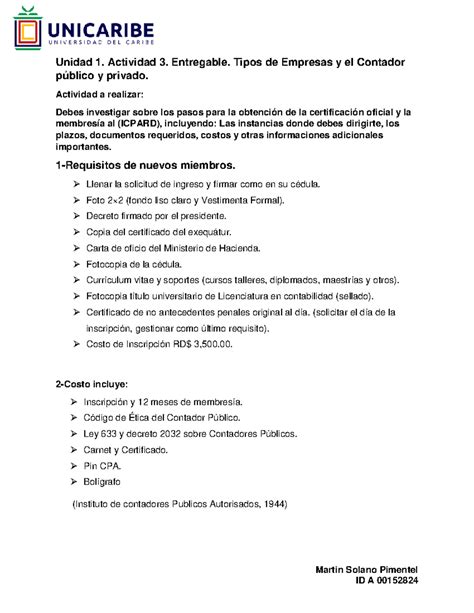 UNICARIBE
UNIVERSIDAD DEL CARIBE

Unidad 1. Actividad 3. Entregable. Tipos de Empresas y el Contador público y privado.

Actividad a realizar:

Debes investigar sobre los pasos para la obtención de la certificación oficial y la membresía al (ICPARD), incluyendo: Las instancias donde debes dirigirte, los plazos, documentos requeridos, costos y otras informaciones adicionales importantes.

1-Requisitos de nuevos miembros.

➢ Llenar la solicitud de ingreso y firmar como en su cédula.
➢ Foto 2×2 (fondo liso claro y Vestimenta Formal).
➢ Decreto firmado por el presidente.
➢ Copia del certificado del exequátur.
➢ Carta de oficio del Ministerio de Hacienda.
➢ Fotocopia de la cédula.
➢ Curriculum vitae y soportes (cursos talleres, diplomados, maestrías y otros).
➢ Fotocopia título universitario de Licenciatura en contabilidad (sellado).
➢ Certificado de no antecedentes penales original al día. (solicitar el día de la inscripción, gestionar como último requisito).
➢ Costo de Inscripción RD$ 3,500.00.

2-Costo incluye:

➢ Inscripción y 12 meses de membresía.
➢ Código de Ética del Contador Público.
➢ Ley 633 y decreto 2032 sobre Contadores Públicos.
➢ Carnet y Certificado.
➢ Pin CPA.
➢ Bolígrafo

(Instituto de contadores Publicos Autorisados, 1944)

Martin Solano Pimentel
ID A 00152824